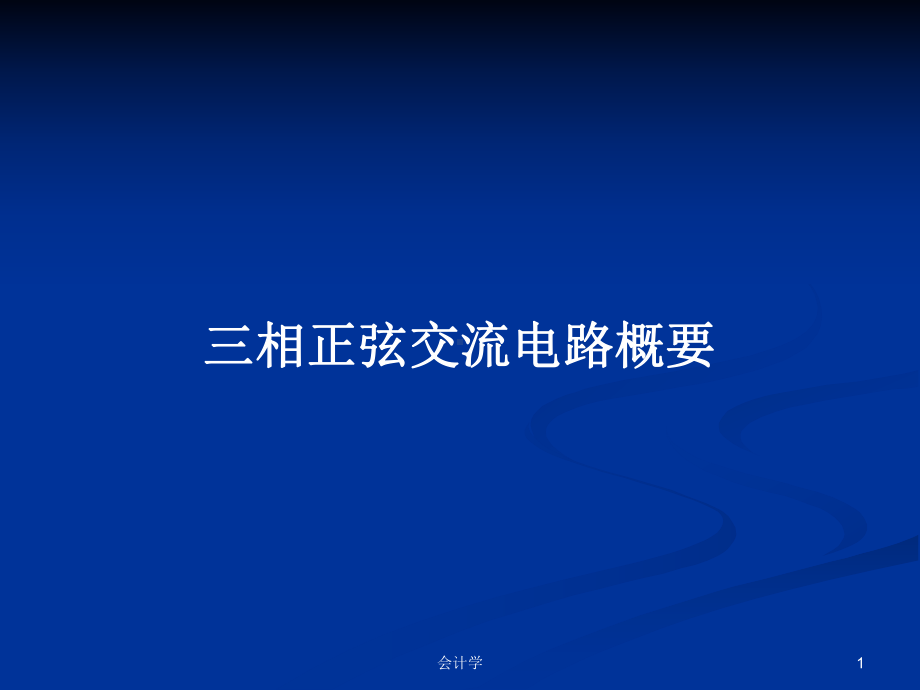 三相正弦交流电路概要

会计学

1